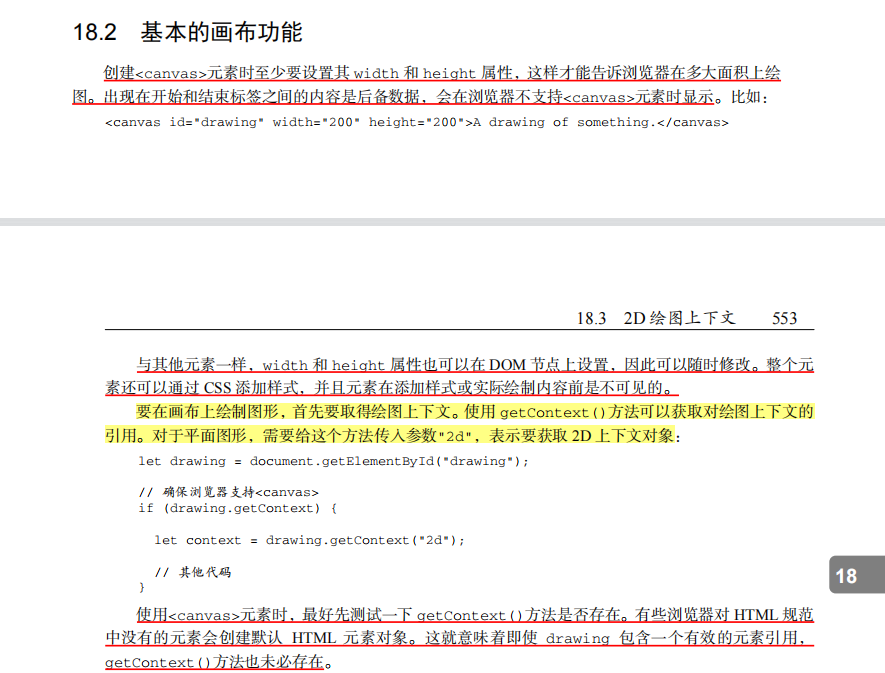 18.2 基本的画布功能

创建<canvas>元素时至少要设置其width和height属性，这样才能告诉浏览器在多大面积上绘图。出现在开始和结束标签之间的内容是后备数据，会在浏览器不支持<canvas>元素时显示。比如：

<canvas id="drawing" width="200" height="200">A drawing of something.</canvas>

18.3 2D绘图上下文 553

与其他元素一样，width和height属性也可以在DOM节点上设置，因此可以随时修改。整个元素还可以通过CSS添加样式，并且元素在添加样式或实际绘制内容前是不可见的。

要在画布上绘制图形，首先要取得绘图上下文。使用getContext()方法可以获取对绘图上下文的引用。对于平面图形，需要给这个方法传入参数"2d"，表示要获取2D上下文对象：

let drawing = document.getElementById("drawing");

// 确保浏览器支持<canvas>
if (drawing.getContext) {

  let context = drawing.getContext("2d");

  // 其他代码
}

18

使用<canvas>元素时，最好先测试一下getContext()方法是否存在。有些浏览器对HTML规范中没有的元素会创建默认HTML元素对象。这就意味着即使drawing包含一个有效的元素引用，getContext()方法也未必存在。